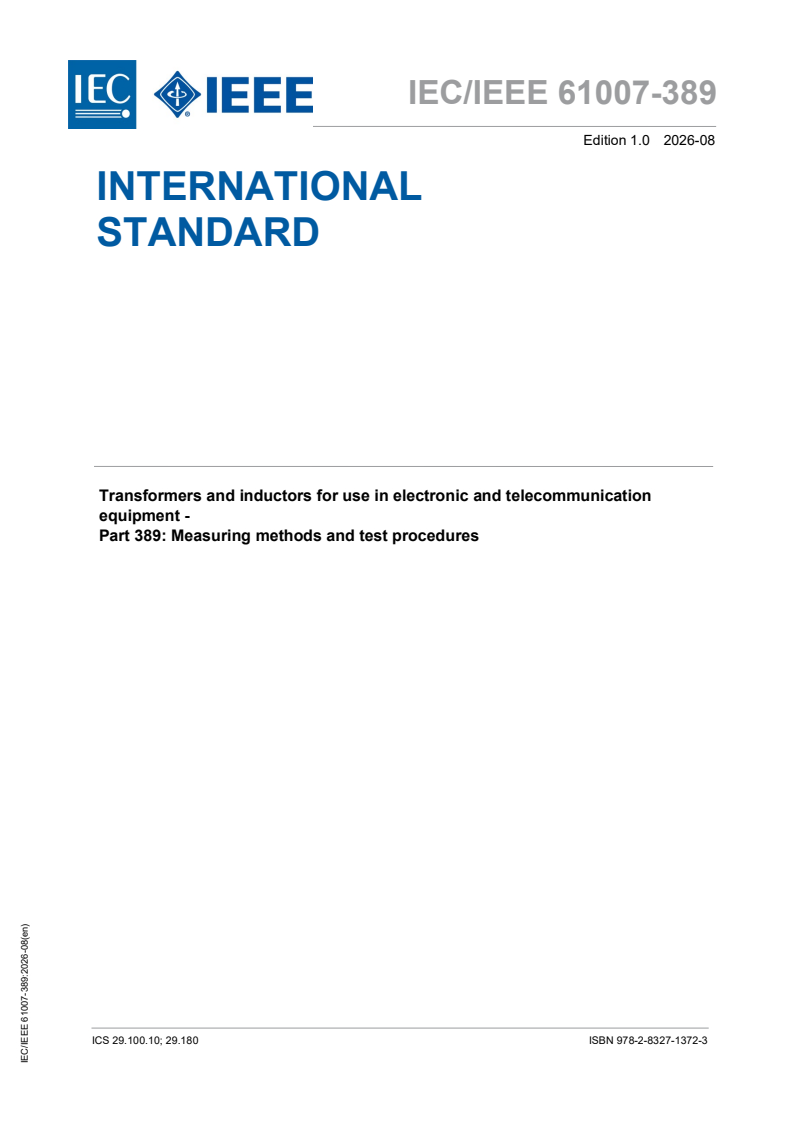 IEC IEEE

IEC/IEEE 61007-389

Edition 1.0 2026-08

INTERNATIONAL STANDARD

Transformers and inductors for use in electronic and telecommunication equipment -
Part 389: Measuring methods and test procedures

IEC/IEEE 61007-389:2026-08(en)

ICS 29.100.10; 29.180

ISBN 978-2-8327-1372-3